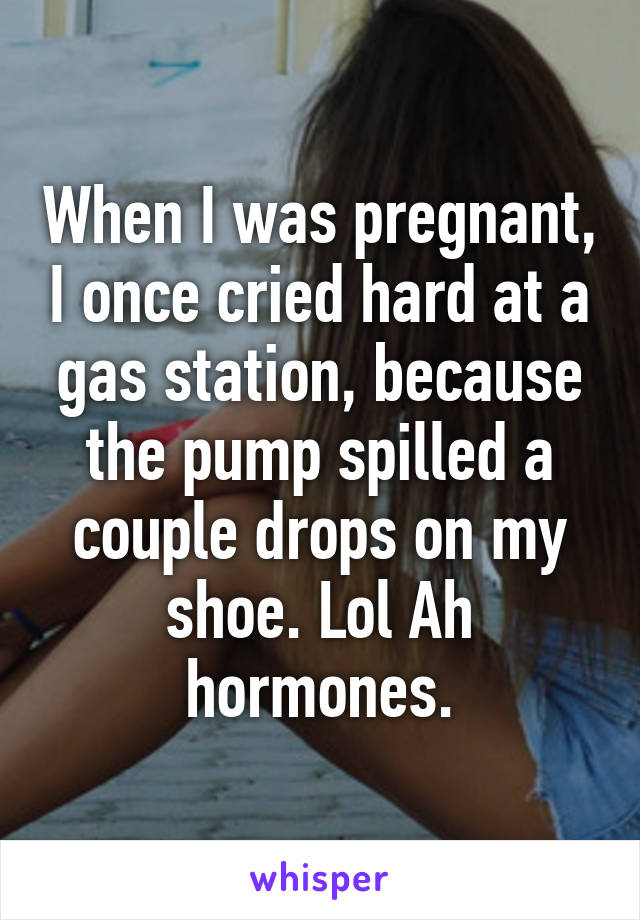 When I was pregnant, I once cried hard at a gas station, because the pump spilled a couple drops on my shoe. Lol Ah hormones.

whisper